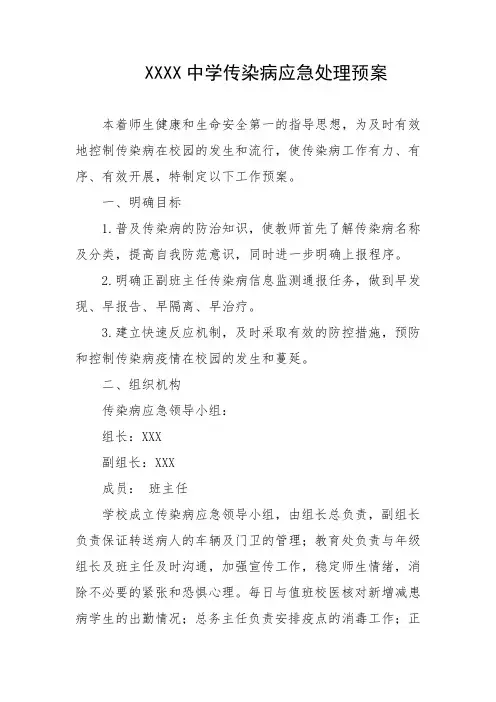 XXXX 中学传染病应急处理预案

本着师生健康和生命安全第一的指导思想，为及时有效地控制传染病在校园的发生和流行，使传染病工作有力、有序、有效开展，特制定以下工作预案。

一、明确目标

1. 普及传染病的防治知识，使教师首先了解传染病名称及分类，提高自我防范意识，同时进一步明确上报程序。

2. 明确正副班主任传染病信息监测通报任务，做到早发现、早报告、早隔离、早治疗。

3. 建立快速反应机制，及时采取有效的防控措施，预防和控制传染病疫情在校园的发生和蔓延。

二、组织机构

传染病应急领导小组：

组长：XXX

副组长：XXX

成员： 班主任

学校成立传染病应急领导小组，由组长总负责，副组长负责保证转送病人的车辆及门卫的管理；教育处负责与年级组长及班主任及时沟通，加强宣传工作，稳定师生情绪，消除不必要的紧张和恐惧心理。每日与值班校医核对新增减患病学生的出勤情况；总务主任负责安排疫点的消毒工作；正